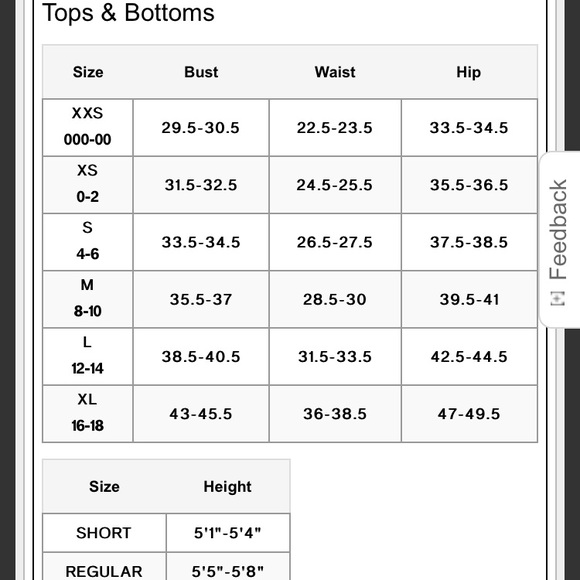 Tops & Bottoms

| Size | Bust | Waist | Hip |
|---|---|---|---|
| XXS 000-00 | 29.5-30.5 | 22.5-23.5 | 33.5-34.5 |
| XS 0-2 | 31.5-32.5 | 24.5-25.5 | 35.5-36.5 |
| S 4-6 | 33.5-34.5 | 26.5-27.5 | 37.5-38.5 |
| M 8-10 | 35.5-37 | 28.5-30 | 39.5-41 |
| L 12-14 | 38.5-40.5 | 31.5-33.5 | 42.5-44.5 |
| XL 16-18 | 43-45.5 | 36-38.5 | 47-49.5 |

| Size | Height |
|---|---|
| SHORT | 5'1"-5'4" |
| REGULAR | 5'5"-5'8" |

Feedback